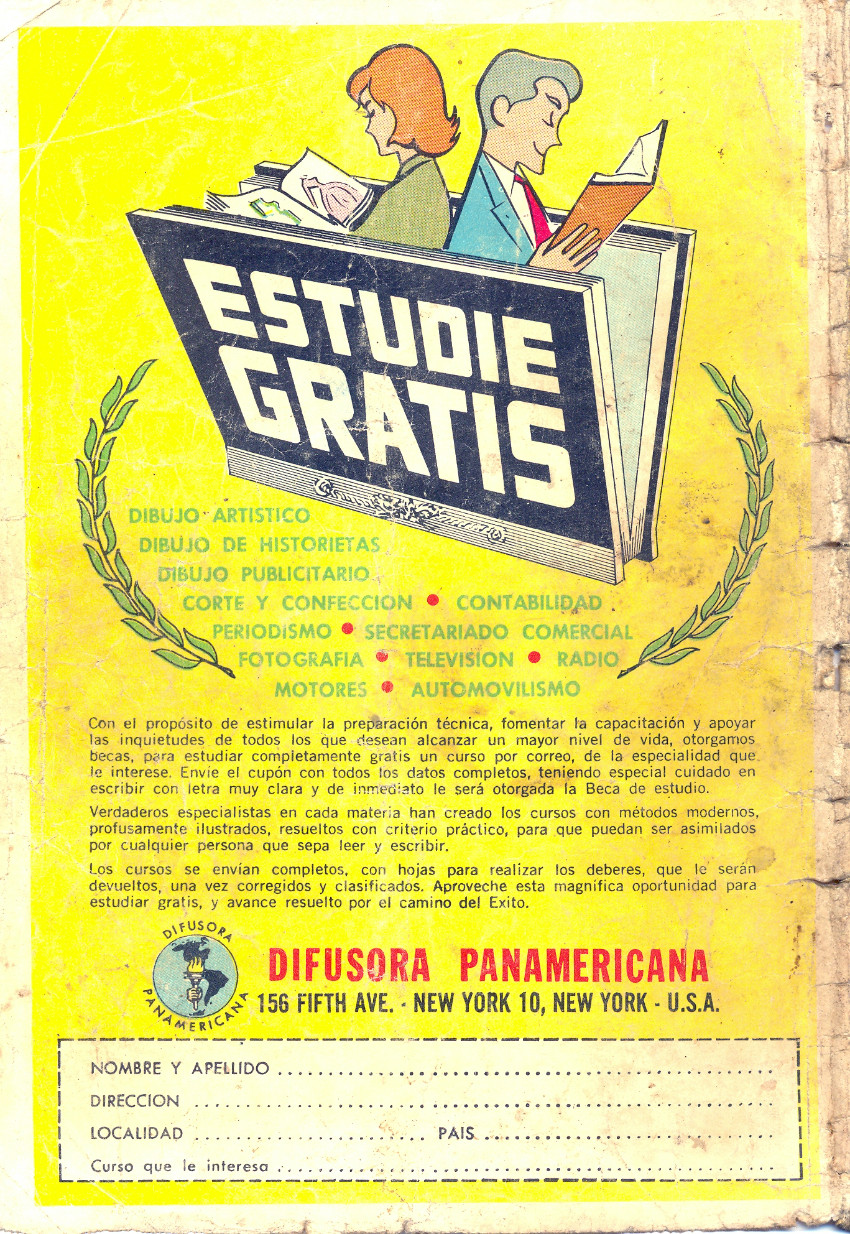 ESTUDIE GRATIS

DIBUJO ARTISTICO
DIBUJO DE HISTORIETAS
DIBUJO PUBLICITARIO
CORTE Y CONFECCION • CONTABILIDAD
PERIODISMO • SECRETARIADO COMERCIAL
FOTOGRAFIA • TELEVISION • RADIO
MOTORES • AUTOMOVILISMO

Con el propósito de estimular la preparación técnica, fomentar la capacitación y apoyar las inquietudes de todos los que desean alcanzar un mayor nivel de vida, otorgamos becas, para estudiar completamente gratis un curso por correo, de la especialidad que le interese. Envíe el cupón con todos los datos completos, teniendo especial cuidado en escribir con letra muy clara y de inmediato le será otorgada la Beca de estudio.

Verdaderos especialistas en cada materia han creado los cursos con métodos modernos, profusamente ilustrados, resueltos con criterio práctico, para que puedan ser asimilados por cualquier persona que sepa leer y escribir.

Los cursos se envían completos, con hojas para realizar los deberes, que le serán devueltos, una vez corregidos y clasificados. Aproveche esta magnífica oportunidad para estudiar gratis, y avance resuelto por el camino del Exito.

DIFUSORA PANAMERICANA

DIFUSORA PANAMERICANA
156 FIFTH AVE. - NEW YORK 10, NEW YORK - U.S.A.

NOMBRE Y APELLIDO ____
DIRECCION ____
LOCALIDAD ____ PAIS ____
Curso que le interesa ____